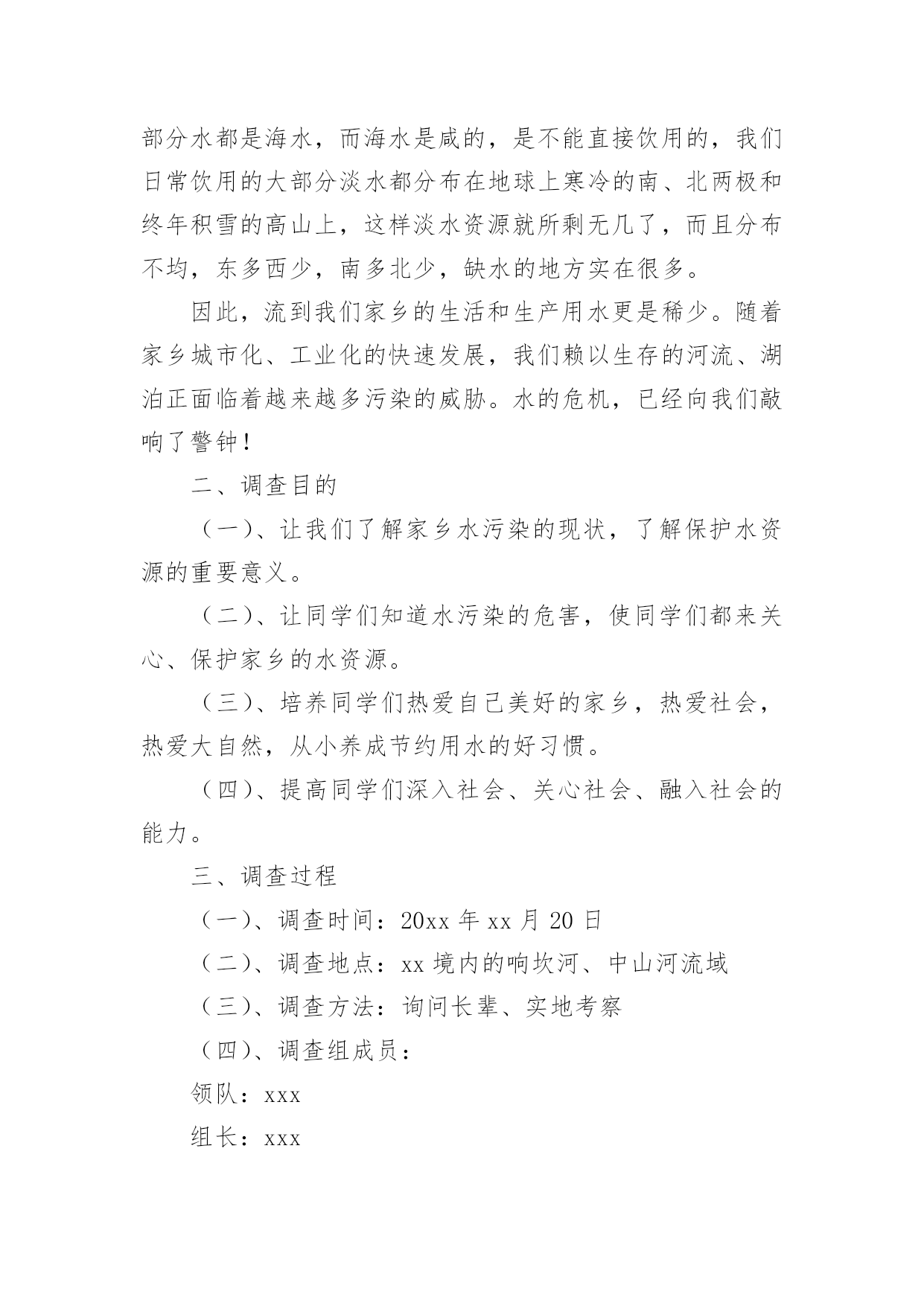 部分水都是海水，而海水是咸的，是不能直接饮用的，我们日常饮用的大部分淡水都分布在地球上寒冷的南、北两极和终年积雪的高山上，这样淡水资源就所剩无几了，而且分布不均，东多西少，南多北少，缺水的地方实在很多。

因此，流到我们家乡的生活和生产用水更是稀少。随着家乡城市化、工业化的快速发展，我们赖以生存的河流、湖泊正面临着越来越多污染的威胁。水的危机，已经向我们敲响了警钟！

二、调查目的

（一）、让我们了解家乡水污染的现状，了解保护水资源的重要意义。

（二）、让同学们知道水污染的危害，使同学们都来关心、保护家乡的水资源。

（三）、培养同学们热爱自己美好的家乡，热爱社会，热爱大自然，从小养成节约用水的好习惯。

（四）、提高同学们深入社会、关心社会、融入社会的能力。

三、调查过程

（一）、调查时间：20xx 年 xx 月 20 日

（二）、调查地点：xx 境内的响坎河、中山河流域

（三）、调查方法：询问长辈、实地考察

（四）、调查组成员：

领队：xxx

组长：xxx